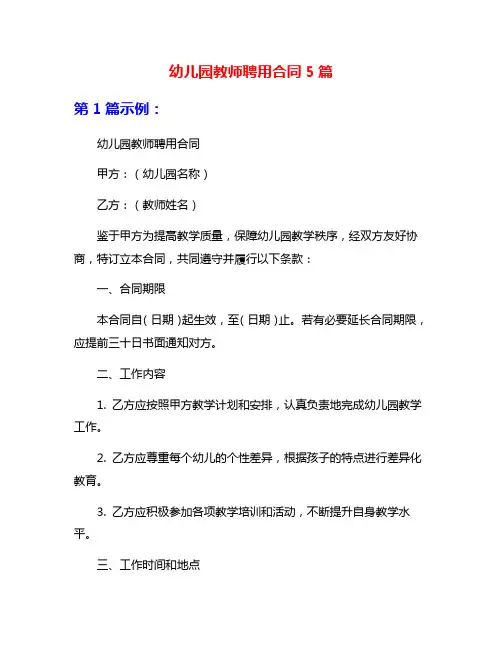 幼儿园教师聘用合同 5 篇

第 1 篇示例：

幼儿园教师聘用合同

甲方：（幼儿园名称）

乙方：（教师姓名）

鉴于甲方为提高教学质量，保障幼儿园教学秩序，经双方友好协商，特订立本合同，共同遵守并履行以下条款：

一、合同期限

本合同自（日期）起生效，至（日期）止。若有必要延长合同期限，应提前三十日书面通知对方。

二、工作内容

1. 乙方应按照甲方教学计划和安排，认真负责地完成幼儿园教学工作。

2. 乙方应尊重每个幼儿的个性差异，根据孩子的特点进行差异化教育。

3. 乙方应积极参加各项教学培训和活动，不断提升自身教学水平。

三、工作时间和地点